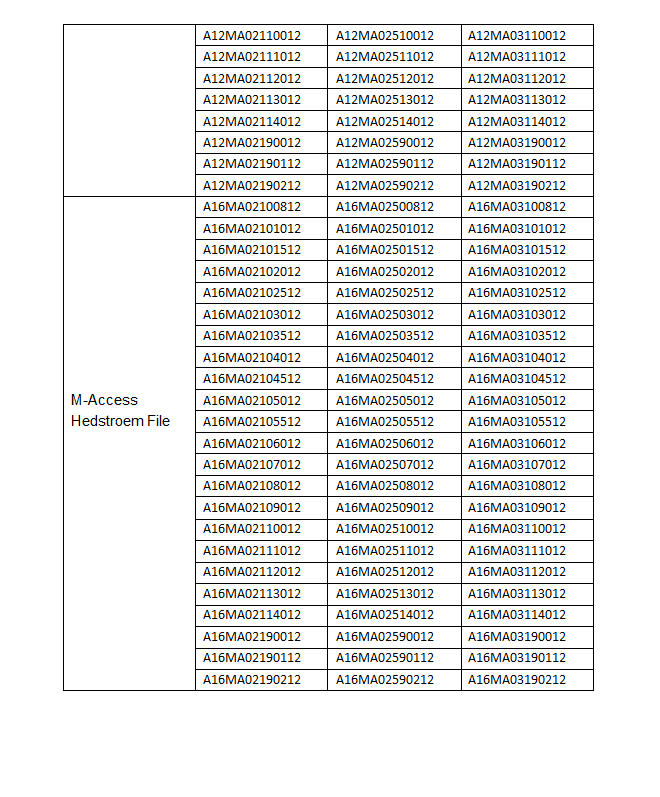 | | | | |
|---|---|---|---|
| | A12MA02110012 | A12MA02510012 | A12MA03110012 |
| | A12MA02111012 | A12MA02511012 | A12MA03111012 |
| | A12MA02112012 | A12MA02512012 | A12MA03112012 |
| | A12MA02113012 | A12MA02513012 | A12MA03113012 |
| | A12MA02114012 | A12MA02514012 | A12MA03114012 |
| | A12MA02190012 | A12MA02590012 | A12MA03190012 |
| | A12MA02190112 | A12MA02590112 | A12MA03190112 |
| | A12MA02190212 | A12MA02590212 | A12MA03190212 |
| M-Access Hedstroem File | A16MA02100812 | A16MA02500812 | A16MA03100812 |
| | A16MA02101012 | A16MA02501012 | A16MA03101012 |
| | A16MA02101512 | A16MA02501512 | A16MA03101512 |
| | A16MA02102012 | A16MA02502012 | A16MA03102012 |
| | A16MA02102512 | A16MA02502512 | A16MA03102512 |
| | A16MA02103012 | A16MA02503012 | A16MA03103012 |
| | A16MA02103512 | A16MA02503512 | A16MA03103512 |
| | A16MA02104012 | A16MA02504012 | A16MA03104012 |
| | A16MA02104512 | A16MA02504512 | A16MA03104512 |
| | A16MA02105012 | A16MA02505012 | A16MA03105012 |
| | A16MA02105512 | A16MA02505512 | A16MA03105512 |
| | A16MA02106012 | A16MA02506012 | A16MA03106012 |
| | A16MA02107012 | A16MA02507012 | A16MA03107012 |
| | A16MA02108012 | A16MA02508012 | A16MA03108012 |
| | A16MA02109012 | A16MA02509012 | A16MA03109012 |
| | A16MA02110012 | A16MA02510012 | A16MA03110012 |
| | A16MA02111012 | A16MA02511012 | A16MA03111012 |
| | A16MA02112012 | A16MA02512012 | A16MA03112012 |
| | A16MA02113012 | A16MA02513012 | A16MA03113012 |
| | A16MA02114012 | A16MA02514012 | A16MA03114012 |
| | A16MA02190012 | A16MA02590012 | A16MA03190012 |
| | A16MA02190112 | A16MA02590112 | A16MA03190112 |
| | A16MA02190212 | A16MA02590212 | A16MA03190212 |